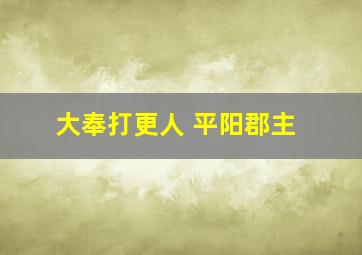 大奉打更人 平阳郡主